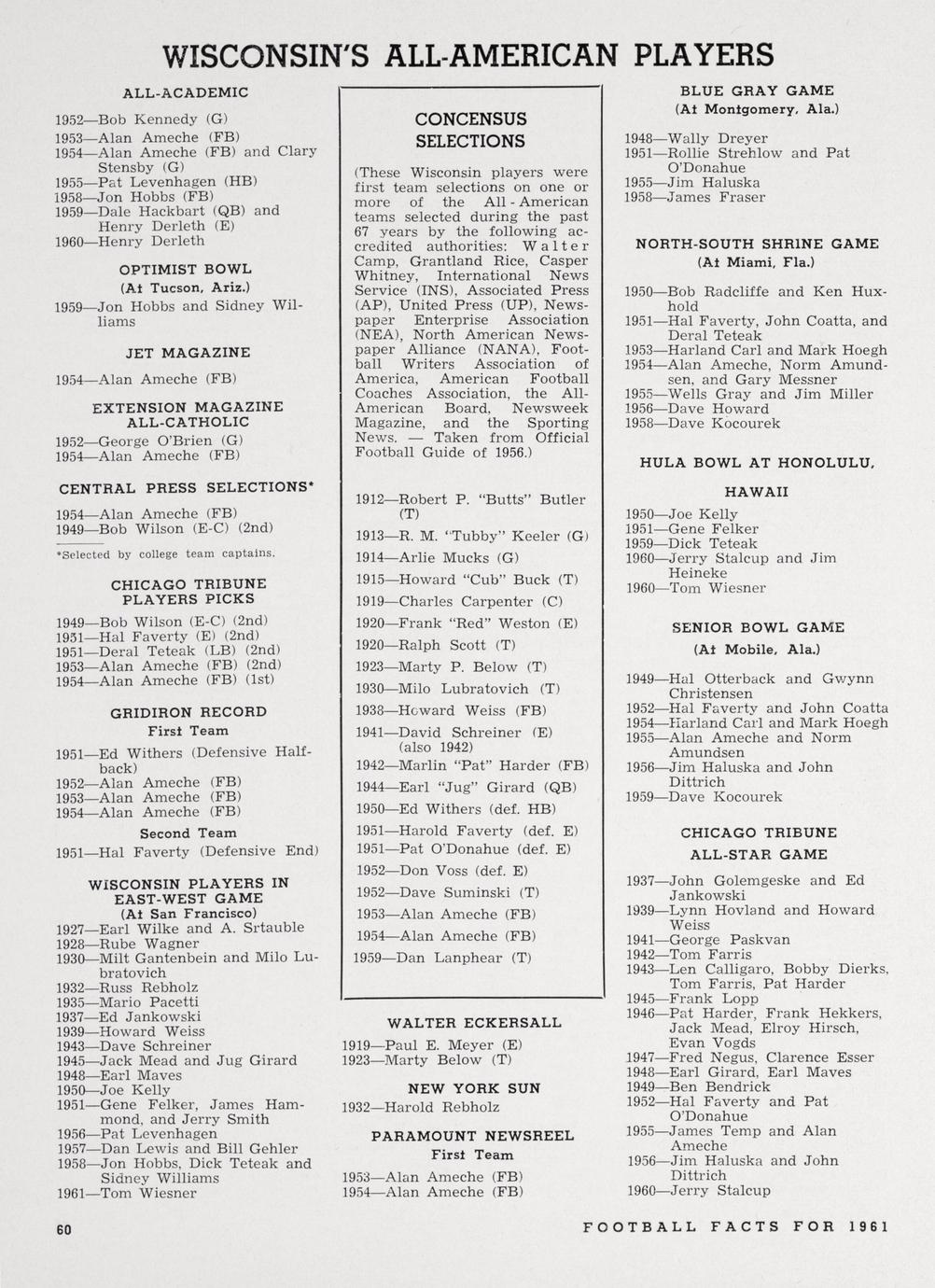 WISCONSIN'S ALL-AMERICAN PLAYERS

ALL-ACADEMIC

1952—Bob Kennedy (G)
1953—Alan Ameche (FB)
1954—Alan Ameche (FB) and Clary Stensby (G)
1955—Pat Levenhagen (HB)
1958—Jon Hobbs (FB)
1959—Dale Hackbart (QB) and Henry Derleth (E)
1960—Henry Derleth

OPTIMIST BOWL
(At Tucson, Ariz.)

1959—Jon Hobbs and Sidney Williams

JET MAGAZINE

1954—Alan Ameche (FB)

EXTENSION MAGAZINE ALL-CATHOLIC

1952—George O'Brien (G)
1954—Alan Ameche (FB)

CENTRAL PRESS SELECTIONS*

1954—Alan Ameche (FB)
1949—Bob Wilson (E-C) (2nd)

*Selected by college team captains.

CHICAGO TRIBUNE PLAYERS PICKS

1949—Bob Wilson (E-C) (2nd)
1951—Hal Faverty (E) (2nd)
1951—Deral Teteak (LB) (2nd)
1953—Alan Ameche (FB) (2nd)
1954—Alan Ameche (FB) (1st)

GRIDIRON RECORD
First Team

1951—Ed Withers (Defensive Halfback)
1952—Alan Ameche (FB)
1953—Alan Ameche (FB)
1954—Alan Ameche (FB)

Second Team

1951—Hal Faverty (Defensive End)

WISCONSIN PLAYERS IN EAST-WEST GAME
(At San Francisco)

1927—Earl Wilke and A. Srtauble
1928—Rube Wagner
1930—Milt Gantenbein and Milo Lubratovich
1932—Russ Rebholz
1935—Mario Pacetti
1937—Ed Jankowski
1939—Howard Weiss
1943—Dave Schreiner
1945—Jack Mead and Jug Girard
1948—Earl Maves
1950—Joe Kelly
1951—Gene Felker, James Hammond, and Jerry Smith
1956—Pat Levenhagen
1957—Dan Lewis and Bill Gehler
1958—Jon Hobbs, Dick Teteak and Sidney Williams
1961—Tom Wiesner

CONCENSUS SELECTIONS

(These Wisconsin players were first team selections on one or more of the All-American teams selected during the past 67 years by the following accredited authorities: Walter Camp, Grantland Rice, Casper Whitney, International News Service (INS), Associated Press (AP), United Press (UP), Newspaper Enterprise Association (NEA), North American Newspaper Alliance (NANA), Football Writers Association of America, American Football Coaches Association, the All-American Board, Newsweek Magazine, and the Sporting News. — Taken from Official Football Guide of 1956.)

1912—Robert P. "Butts" Butler (T)
1913—R. M. "Tubby" Keeler (G)
1914—Arlie Mucks (G)
1915—Howard "Cub" Buck (T)
1919—Charles Carpenter (C)
1920—Frank "Red" Weston (E)
1920—Ralph Scott (T)
1923—Marty P. Below (T)
1930—Milo Lubratovich (T)
1938—Howard Weiss (FB)
1941—David Schreiner (E) (also 1942)
1942—Marlin "Pat" Harder (FB)
1944—Earl "Jug" Girard (QB)
1950—Ed Withers (def. HB)
1951—Harold Faverty (def. E)
1951—Pat O'Donahue (def. E)
1952—Don Voss (def. E)
1952—Dave Suminski (T)
1953—Alan Ameche (FB)
1954—Alan Ameche (FB)
1959—Dan Lanphear (T)

WALTER ECKERSALL

1919—Paul E. Meyer (E)
1923—Marty Below (T)

NEW YORK SUN

1932—Harold Rebholz

PARAMOUNT NEWSREEL
First Team

1953—Alan Ameche (FB)
1954—Alan Ameche (FB)

BLUE GRAY GAME
(At Montgomery, Ala.)

1948—Wally Dreyer
1951—Rollie Strehlow and Pat O'Donahue
1955—Jim Haluska
1958—James Fraser

NORTH-SOUTH SHRINE GAME
(At Miami, Fla.)

1950—Bob Radcliffe and Ken Huxhold
1951—Hal Faverty, John Coatta, and Deral Teteak
1953—Harland Carl and Mark Hoegh
1954—Alan Ameche, Norm Amundsen, and Gary Messner
1955—Wells Gray and Jim Miller
1956—Dave Howard
1958—Dave Kocourek

HULA BOWL AT HONOLULU, HAWAII

1950—Joe Kelly
1951—Gene Felker
1959—Dick Teteak
1960—Jerry Stalcup and Jim Heineke
1960—Tom Wiesner

SENIOR BOWL GAME
(At Mobile, Ala.)

1949—Hal Otterback and Gwynn Christensen
1952—Hal Faverty and John Coatta
1954—Harland Carl and Mark Hoegh
1955—Alan Ameche and Norm Amundsen
1956—Jim Haluska and John Dittrich
1959—Dave Kocourek

CHICAGO TRIBUNE ALL-STAR GAME

1937—John Golemgeske and Ed Jankowski
1939—Lynn Hovland and Howard Weiss
1941—George Paskvan
1942—Tom Farris
1943—Len Calligaro, Bobby Dierks, Tom Farris, Pat Harder
1945—Frank Lopp
1946—Pat Harder, Frank Hekkers, Jack Mead, Elroy Hirsch, Evan Vogds
1947—Fred Negus, Clarence Esser
1948—Earl Girard, Earl Maves
1949—Ben Bendrick
1952—Hal Faverty and Pat O'Donahue
1955—James Temp and Alan Ameche
1956—Jim Haluska and John Dittrich
1960—Jerry Stalcup

60

FOOTBALL FACTS FOR 1961